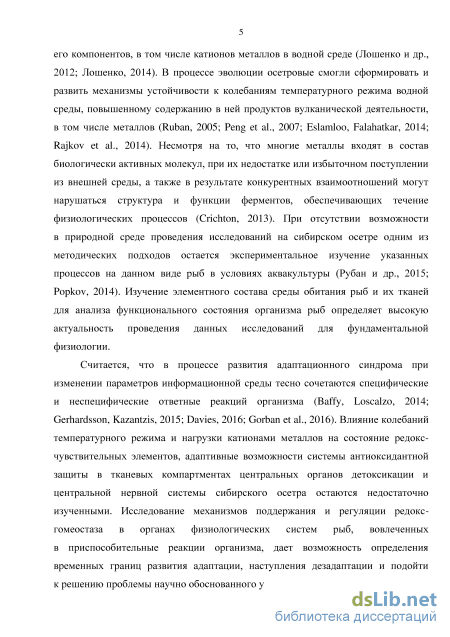 5

его компонентов, в том числе катионов металлов в водной среде (Лошенко и др., 2012; Лошенко, 2014). В процессе эволюции осетровые смогли сформировать и развить механизмы устойчивости к колебаниям температурного режима водной среды, повышенному содержанию в ней продуктов вулканической деятельности, в том числе металлов (Ruban, 2005; Peng et al., 2007; Eslamloo, Falahatkar, 2014; Rajkov et al., 2014). Несмотря на то, что многие металлы входят в состав биологически активных молекул, при их недостатке или избыточном поступлении из внешней среды, а также в результате конкурентных взаимоотношений могут нарушаться структура и функции ферментов, обеспечивающих течение физиологических процессов (Crichton, 2013). При отсутствии возможности в природной среде проведения исследований на сибирском осетре одним из методических подходов остается экспериментальное изучение указанных процессов на данном виде рыб в условиях аквакультуры (Рубан и др., 2015; Popkov, 2014). Изучение элементного состава среды обитания рыб и их тканей для анализа функционального состояния организма рыб определяет высокую актуальность проведения данных исследований для фундаментальной физиологии.

Считается, что в процессе развития адаптационного синдрома при изменении параметров информационной среды тесно сочетаются специфические и неспецифические ответные реакций организма (Baffy, Loscalzo, 2014; Gerhardsson, Kazantzis, 2015; Davies, 2016; Gorban et al., 2016). Влияние колебаний температурного режима и нагрузки катионами металлов на состояние редокс-чувствительных элементов, адаптивные возможности системы антиоксидантной защиты в тканевых компартментах центральных органов детоксикации и центральной нервной системы сибирского осетра остаются недостаточно изученными. Исследование механизмов поддержания и регуляции редокс-гомеостаза в органах физиологических систем рыб, вовлеченных в приспособительные реакции организма, дает возможность определения временных границ развития адаптации, наступления дезадаптации и подойти к решению проблемы научно обоснованного у

dsLib.net
библиотека диссертаций